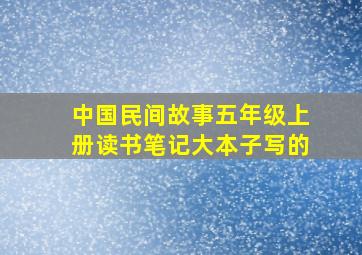 中国民间故事五年级上册读书笔记大本子写的